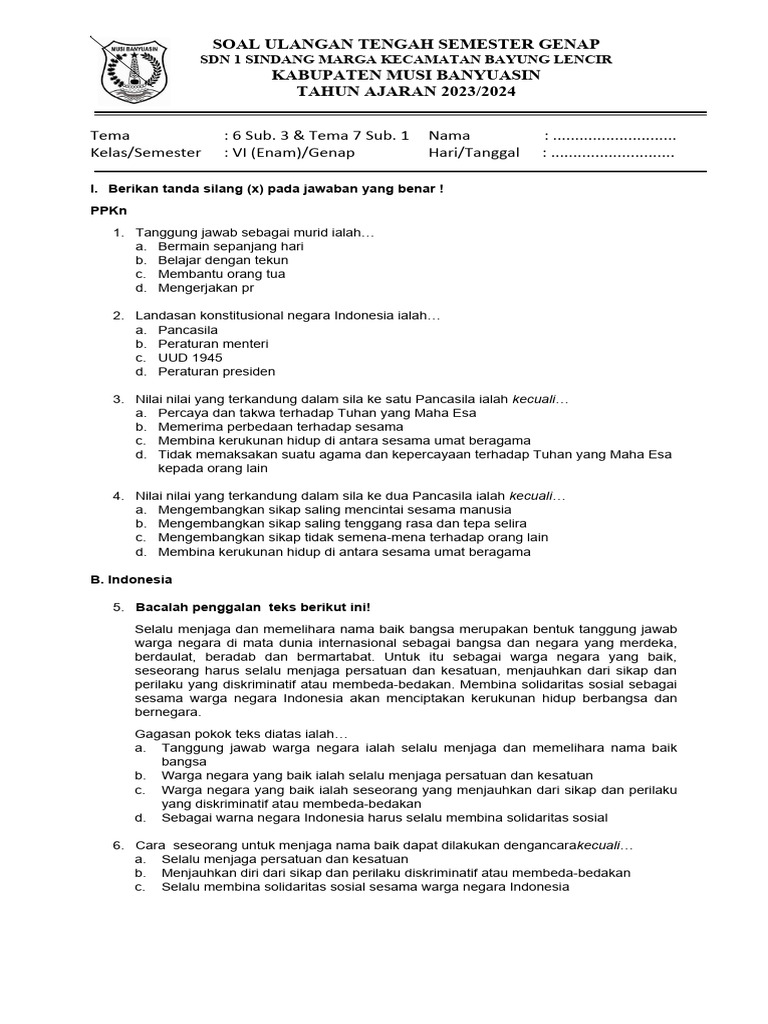 MUSI BANYUASIN

SOAL ULANGAN TENGAH SEMESTER GENAP
SDN 1 SINDANG MARGA KECAMATAN BAYUNG LENCIR
KABUPATEN MUSI BANYUASIN
TAHUN AJARAN 2023/2024

Tema : 6 Sub. 3 & Tema 7 Sub. 1
Kelas/Semester : VI (Enam)/Genap

Nama : ............................
Hari/Tanggal : ............................

I. Berikan tanda silang (x) pada jawaban yang benar !

PPKn

1. Tanggung jawab sebagai murid ialah…
a. Bermain sepanjang hari
b. Belajar dengan tekun
c. Membantu orang tua
d. Mengerjakan pr

2. Landasan konstitusional negara Indonesia ialah…
a. Pancasila
b. Peraturan menteri
c. UUD 1945
d. Peraturan presiden

3. Nilai nilai yang terkandung dalam sila ke satu Pancasila ialah kecuali…
a. Percaya dan takwa terhadap Tuhan yang Maha Esa
b. Memerima perbedaan terhadap sesama
c. Membina kerukunan hidup di antara sesama umat beragama
d. Tidak memaksakan suatu agama dan kepercayaan terhadap Tuhan yang Maha Esa kepada orang lain

4. Nilai nilai yang terkandung dalam sila ke dua Pancasila ialah kecuali…
a. Mengembangkan sikap saling mencintai sesama manusia
b. Mengembangkan sikap saling tenggang rasa dan tepa selira
c. Mengembangkan sikap tidak semena-mena terhadap orang lain
d. Membina kerukunan hidup di antara sesama umat beragama

B. Indonesia

5. Bacalah penggalan teks berikut ini!

Selalu menjaga dan memelihara nama baik bangsa merupakan bentuk tanggung jawab warga negara di mata dunia internasional sebagai bangsa dan negara yang merdeka, berdaulat, beradab dan bermartabat. Untuk itu sebagai warga negara yang baik, seseorang harus selalu menjaga persatuan dan kesatuan, menjauhkan dari sikap dan perilaku yang diskriminatif atau membeda-bedakan. Membina solidaritas sosial sebagai sesama warga negara Indonesia akan menciptakan kerukunan hidup berbangsa dan bernegara.

Gagasan pokok teks diatas ialah…
a. Tanggung jawab warga negara ialah selalu menjaga dan memelihara nama baik bangsa
b. Warga negara yang baik ialah selalu menjaga persatuan dan kesatuan
c. Warga negara yang baik ialah seseorang yang menjauhkan dari sikap dan perilaku yang diskriminatif atau membeda-bedakan
d. Sebagai warna negara Indonesia harus selalu membina solidaritas sosial

6. Cara seseorang untuk menjaga nama baik dapat dilakukan dengancarakecuali…
a. Selalu menjaga persatuan dan kesatuan
b. Menjauhkan diri dari sikap dan perilaku diskriminatif atau membeda-bedakan
c. Selalu membina solidaritas sosial sesama warga negara Indonesia